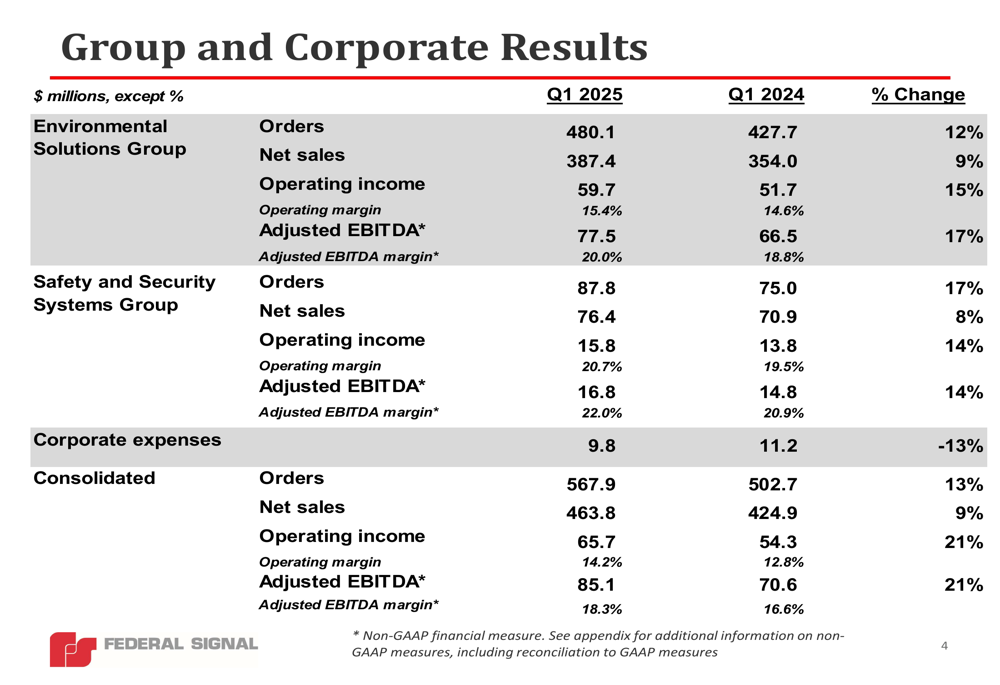 Group and Corporate Results

| $ millions, except % | | Q1 2025 | Q1 2024 | % Change |
|---|---|---|---|---|
| Environmental Solutions Group | Orders | 480.1 | 427.7 | 12% |
| | Net sales | 387.4 | 354.0 | 9% |
| | Operating income | 59.7 | 51.7 | 15% |
| | Operating margin | 15.4% | 14.6% | |
| | Adjusted EBITDA* | 77.5 | 66.5 | 17% |
| | Adjusted EBITDA margin* | 20.0% | 18.8% | |
| Safety and Security Systems Group | Orders | 87.8 | 75.0 | 17% |
| | Net sales | 76.4 | 70.9 | 8% |
| | Operating income | 15.8 | 13.8 | 14% |
| | Operating margin | 20.7% | 19.5% | |
| | Adjusted EBITDA* | 16.8 | 14.8 | 14% |
| | Adjusted EBITDA margin* | 22.0% | 20.9% | |
| Corporate expenses | | 9.8 | 11.2 | -13% |
| Consolidated | Orders | 567.9 | 502.7 | 13% |
| | Net sales | 463.8 | 424.9 | 9% |
| | Operating income | 65.7 | 54.3 | 21% |
| | Operating margin | 14.2% | 12.8% | |
| | Adjusted EBITDA* | 85.1 | 70.6 | 21% |
| | Adjusted EBITDA margin* | 18.3% | 16.6% | |

FEDERAL SIGNAL

* Non-GAAP financial measure. See appendix for additional information on non-GAAP measures, including reconciliation to GAAP measures

4